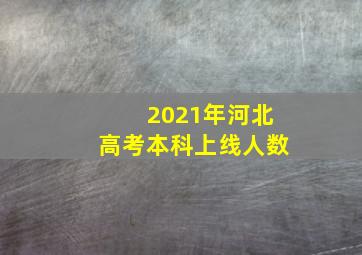 2021年河北
高考本科上线人数